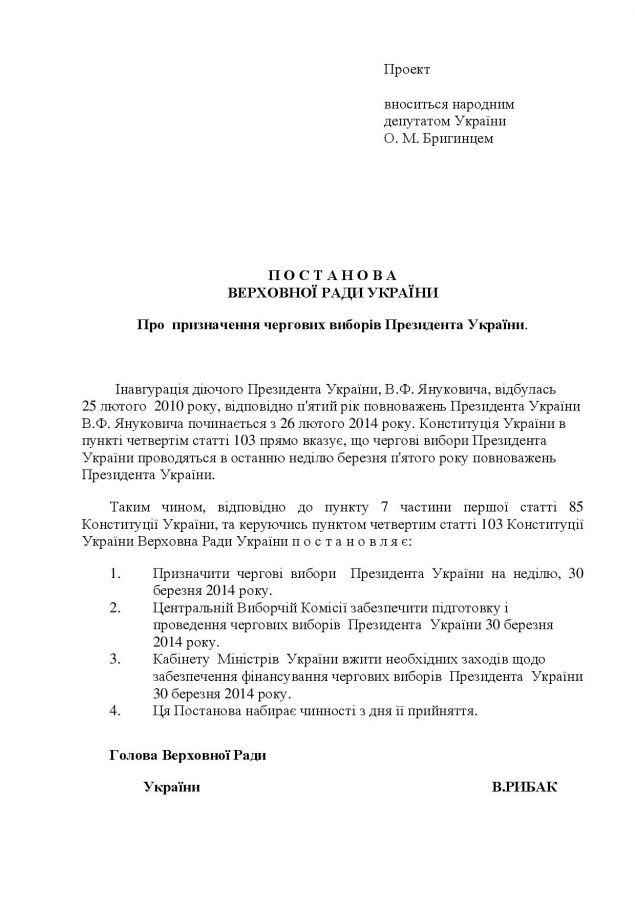 Проект

вноситься народним депутатом України О. М. Бригинцем

П О С Т А Н О В А
ВЕРХОВНОЇ РАДИ УКРАЇНИ

Про призначення чергових виборів Президента України.

Інавгурація діючого Президента України, В.Ф. Януковича, відбулась 25 лютого 2010 року, відповідно п'ятий рік повноважень Президента України В.Ф. Януковича починається з 26 лютого 2014 року. Конституція України в пункті четвертім статті 103 прямо вказує, що чергові вибори Президента України проводяться в останню неділю березня п'ятого року повноважень Президента України.

Таким чином, відповідно до пункту 7 частини першої статті 85 Конституції України, та керуючись пунктом четвертим статті 103 Конституції України Верховна Ради України п о с т а н о в л я є:

1. Призначити чергові вибори Президента України на неділю, 30 березня 2014 року.
2. Центральній Виборчій Комісії забезпечити підготовку і проведення чергових виборів Президента України 30 березня 2014 року.
3. Кабінету Міністрів України вжити необхідних заходів щодо забезпечення фінансування чергових виборів Президента України 30 березня 2014 року.
4. Ця Постанова набирає чинності з дня її прийняття.

Голова Верховної Ради
України В.РИБАК